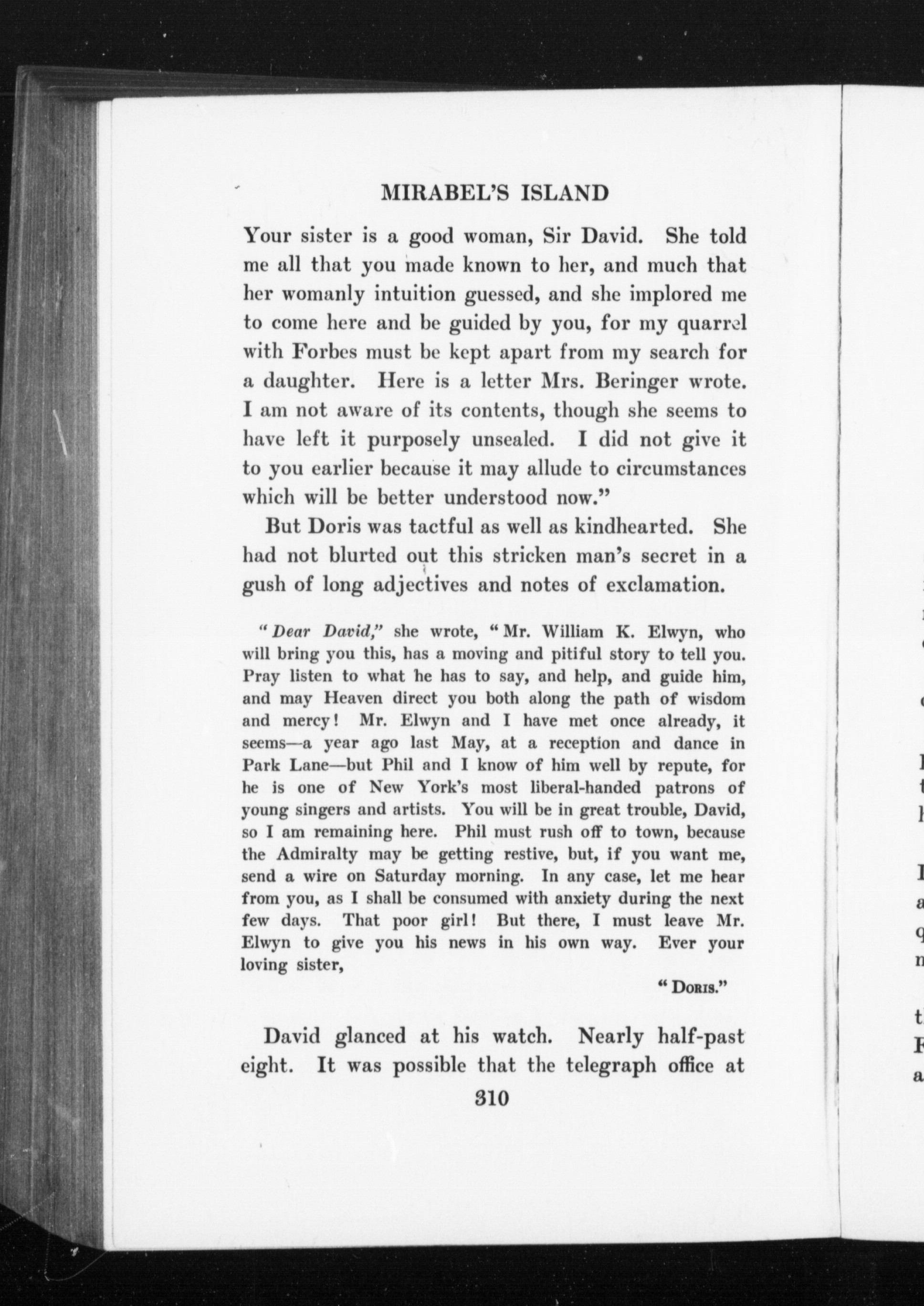 MIRABEL'S ISLAND

Your sister is a good woman, Sir David. She told me all that you made known to her, and much that her womanly intuition guessed, and she implored me to come here and be guided by you, for my quarrel with Forbes must be kept apart from my search for a daughter. Here is a letter Mrs. Beringer wrote. I am not aware of its contents, though she seems to have left it purposely unsealed. I did not give it to you earlier because it may allude to circumstances which will be better understood now."

But Doris was tactful as well as kindhearted. She had not blurted out this stricken man's secret in a gush of long adjectives and notes of exclamation.

"Dear David," she wrote, "Mr. William K. Elwyn, who will bring you this, has a moving and pitiful story to tell you. Pray listen to what he has to say, and help, and guide him, and may Heaven direct you both along the path of wisdom and mercy! Mr. Elwyn and I have met once already, it seems—a year ago last May, at a reception and dance in Park Lane—but Phil and I know of him well by repute, for he is one of New York's most liberal-handed patrons of young singers and artists. You will be in great trouble, David, so I am remaining here. Phil must rush off to town, because the Admiralty may be getting restive, but, if you want me, send a wire on Saturday morning. In any case, let me hear from you, as I shall be consumed with anxiety during the next few days. That poor girl! But there, I must leave Mr. Elwyn to give you his news in his own way. Ever your loving sister,

"Doris."

David glanced at his watch. Nearly half-past eight. It was possible that the telegraph office at

310